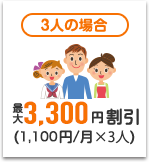 3人の場合

最大3,300円割引
(1,100円/月×3人)